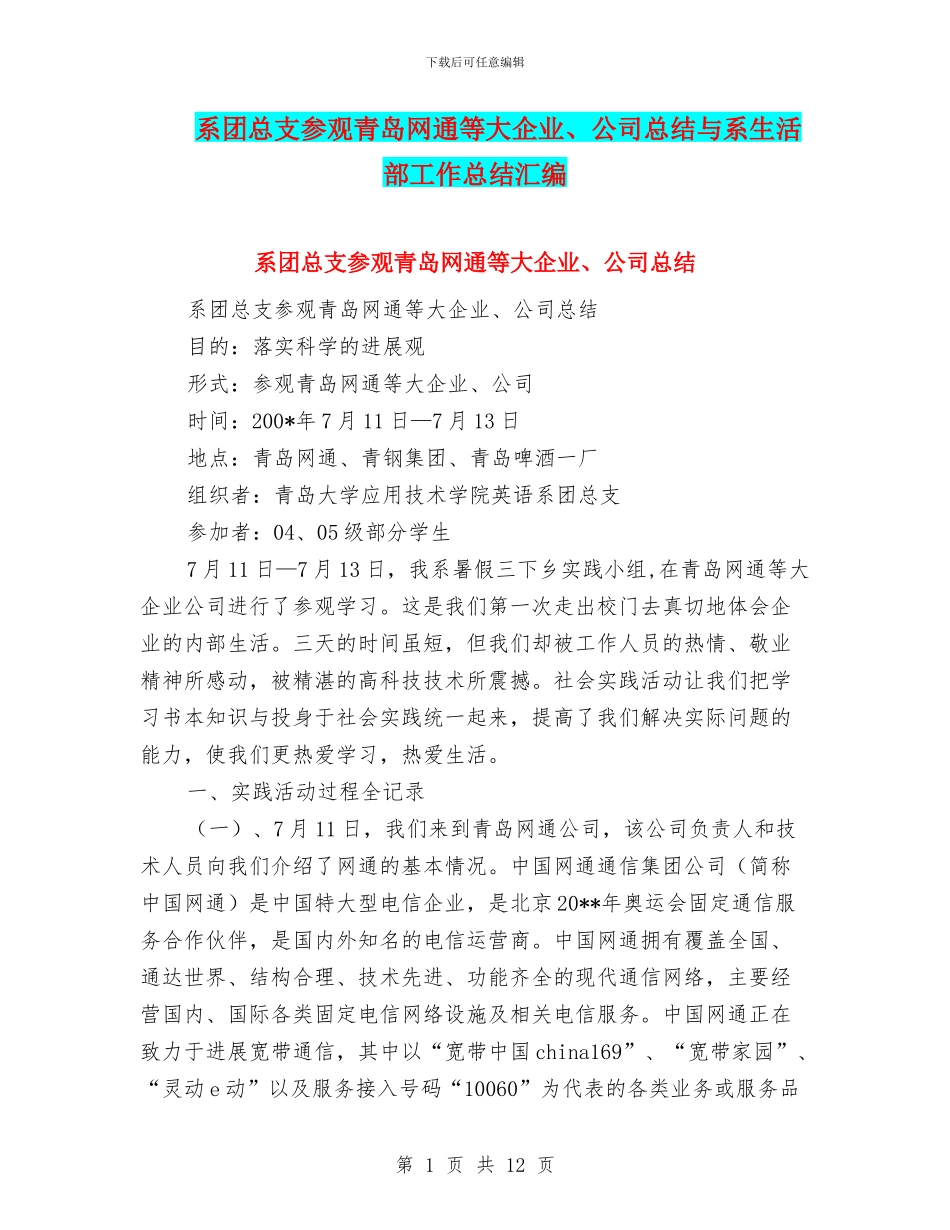 下载后可任意编辑

系团总支参观青岛网通等大企业、公司总结与系生活部工作总结汇编

系团总支参观青岛网通等大企业、公司总结

系团总支参观青岛网通等大企业、公司总结

目的：落实科学的进展观

形式：参观青岛网通等大企业、公司

时间：200*年7月11日—7月13日

地点：青岛网通、青钢集团、青岛啤酒一厂

组织者：青岛大学应用技术学院英语系团总支

参加者：04、05级部分学生

7月11日—7月13日，我系暑假三下乡实践小组，在青岛网通等大企业公司进行了参观学习。这是我们第一次走出校门去真切地体会企业的内部生活。三天的时间虽短，但我们却被工作人员的热情、敬业精神所感动，被精湛的高科技技术所震撼。社会实践活动让我们把学习书本知识与投身于社会实践统一起来，提高了我们解决实际问题的能力，使我们更热爱学习，热爱生活。

一、实践活动过程全记录

（一）、7月11日，我们来到青岛网通公司，该公司负责人和技术人员向我们介绍了网通的基本情况。中国网通通信集团公司（简称中国网通）是中国特大型电信企业，是北京20**年奥运会固定通信服务合作伙伴，是国内外知名的电信运营商。中国网通拥有覆盖全国、通达世界、结构合理、技术先进、功能齐全的现代通信网络，主要经营国内、国际各类固定电信网络设施及相关电信服务。中国网通正在致力于进展宽带通信，其中以“宽带中国china169”、“宽带家园”、“灵动e动”以及服务接入号码“10060”为代表的各类业务或服务品

第 1 页 共 12 页